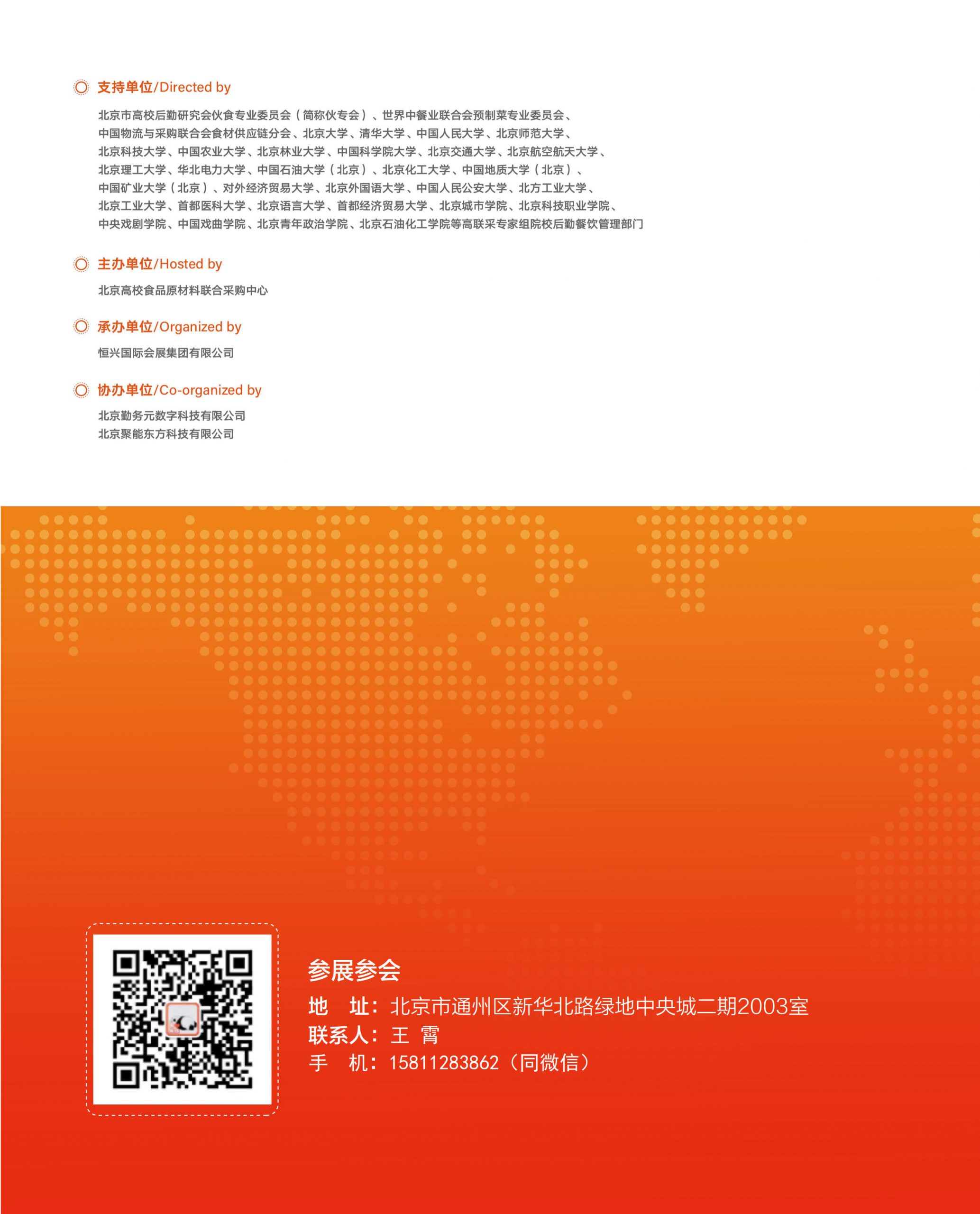 支持单位/Directed by

北京市高校后勤研究会伙食专业委员会（简称伙专会）、世界中餐业联合会预制菜专业委员会、中国物流与采购联合会食材供应链分会、北京大学、清华大学、中国人民大学、北京师范大学、北京科技大学、中国农业大学、北京林业大学、中国科学院大学、北京交通大学、北京航空航天大学、北京理工大学、华北电力大学、中国石油大学（北京）、北京化工大学、中国地质大学（北京）、中国矿业大学（北京）、对外经济贸易大学、北京外国语大学、中国人民公安大学、北方工业大学、北京工业大学、首都医科大学、北京语言大学、首都经济贸易大学、北京城市学院、北京科技职业学院、中央戏剧学院、中国戏曲学院、北京青年政治学院、北京石油化工学院等高联采专家组院校后勤餐饮管理部门

主办单位/Hosted by

北京高校食品原材料联合采购中心

承办单位/Organized by

恒兴国际会展集团有限公司

协办单位/Co-organized by

北京勤务元数字科技有限公司
北京聚能东方科技有限公司

参展参会
地　址：北京市通州区新华北路绿地中央城二期2003室
联系人：王 霄
手　机：15811283862（同微信）